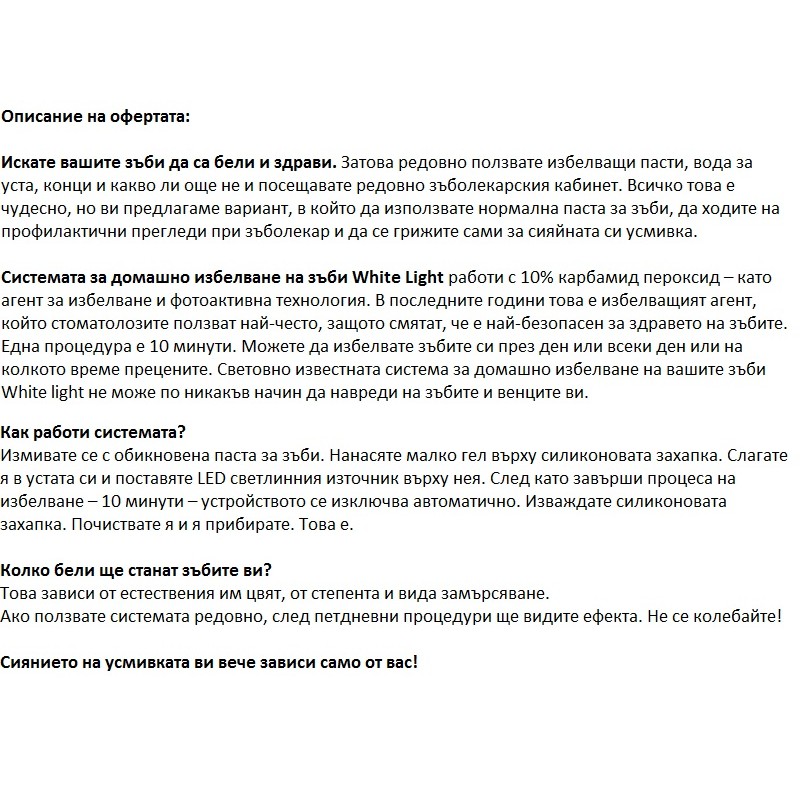 Описание на офертата:

Искате вашите зъби да са бели и здрави. Затова редовно ползвате избелващи пасти, вода за уста, конци и какво ли още не и посещавате редовно зъболекарския кабинет. Всичко това е чудесно, но ви предлагаме вариант, в който да използвате нормална паста за зъби, да ходите на профилактични прегледи при зъболекар и да се грижите сами за сияйната си усмивка.

Системата за домашно избелване на зъби White Light работи с 10% карбамид пероксид – като агент за избелване и фотоактивна технология. В последните години това е избелващият агент, който стоматолозите ползват най-често, защото смятат, че е най-безопасен за здравето на зъбите. Една процедура е 10 минути. Можете да избелвате зъбите си през ден или всеки ден или на колкото време прецените. Световно известната система за домашно избелване на вашите зъби White light не може по никакъв начин да навреди на зъбите и венците ви.

Как работи системата?
Измивате се с обикновена паста за зъби. Нанасяте малко гел върху силиконовата захапка. Слагате я в устата си и поставяте LED светлинния източник върху нея. След като завърши процеса на избелване – 10 минути – устройството се изключва автоматично. Изваждате силиконовата захапка. Почиствате я и я прибирате. Това е.

Колко бели ще станат зъбите ви?
Това зависи от естествения им цвят, от степента и вида замърсяване.
Ако ползвате системата редовно, след петдневни процедури ще видите ефекта. Не се колебайте!

Сиянието на усмивката ви вече зависи само от вас!